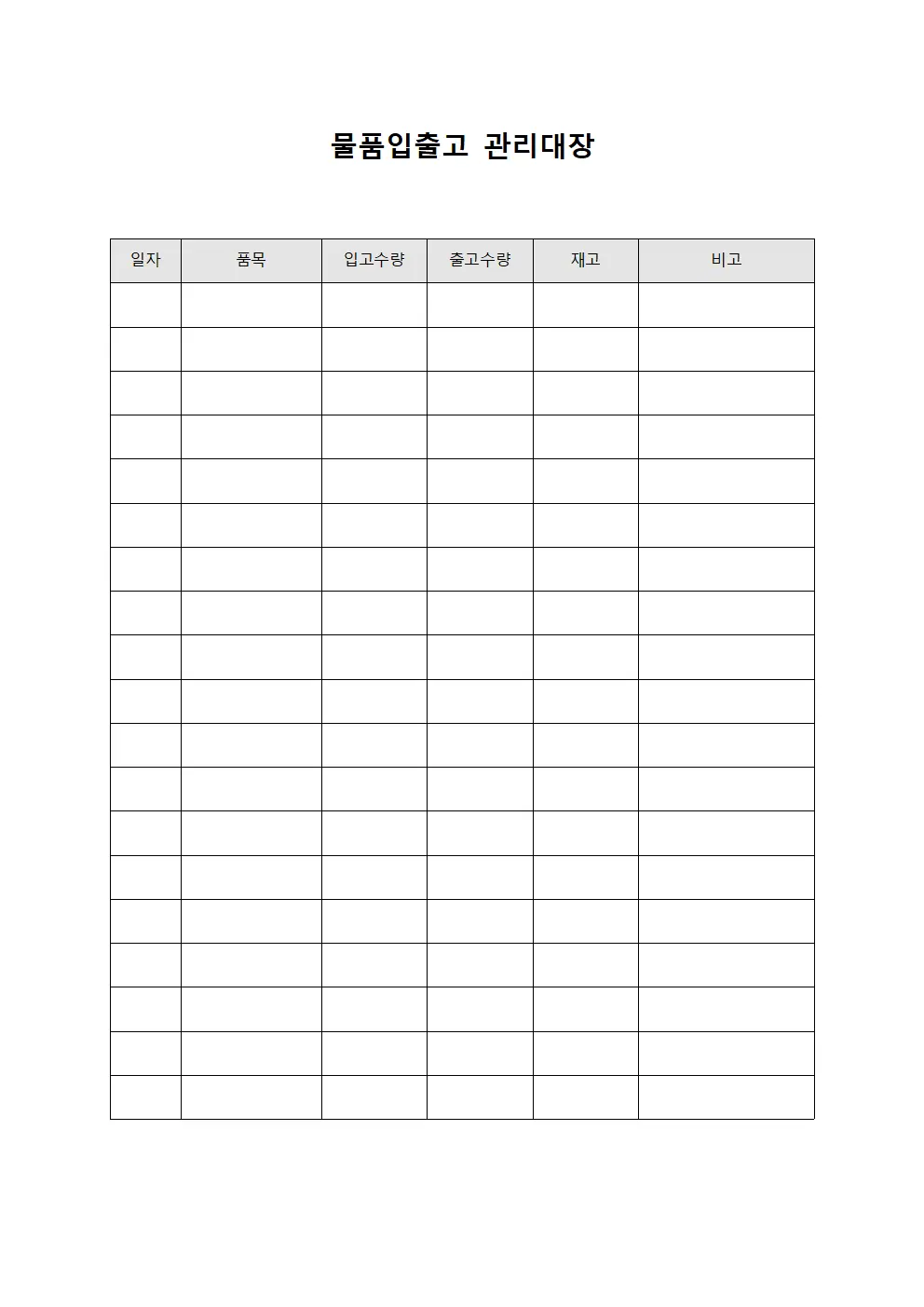 물품입출고 관리대장

| 일자 | 품목 | 입고수량 | 출고수량 | 재고 | 비고 |
|---|---|---|---|---|---|
| | | | | | |
| | | | | | |
| | | | | | |
| | | | | | |
| | | | | | |
| | | | | | |
| | | | | | |
| | | | | | |
| | | | | | |
| | | | | | |
| | | | | | |
| | | | | | |
| | | | | | |
| | | | | | |
| | | | | | |
| | | | | | |
| | | | | | |
| | | | | | |
| | | | | | |